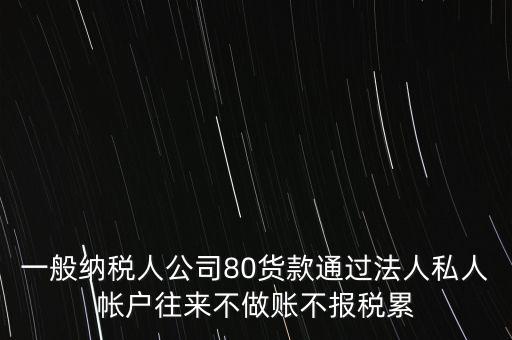 一般纳税人公司80货款通过法人私人帐户往来不做账不报税累